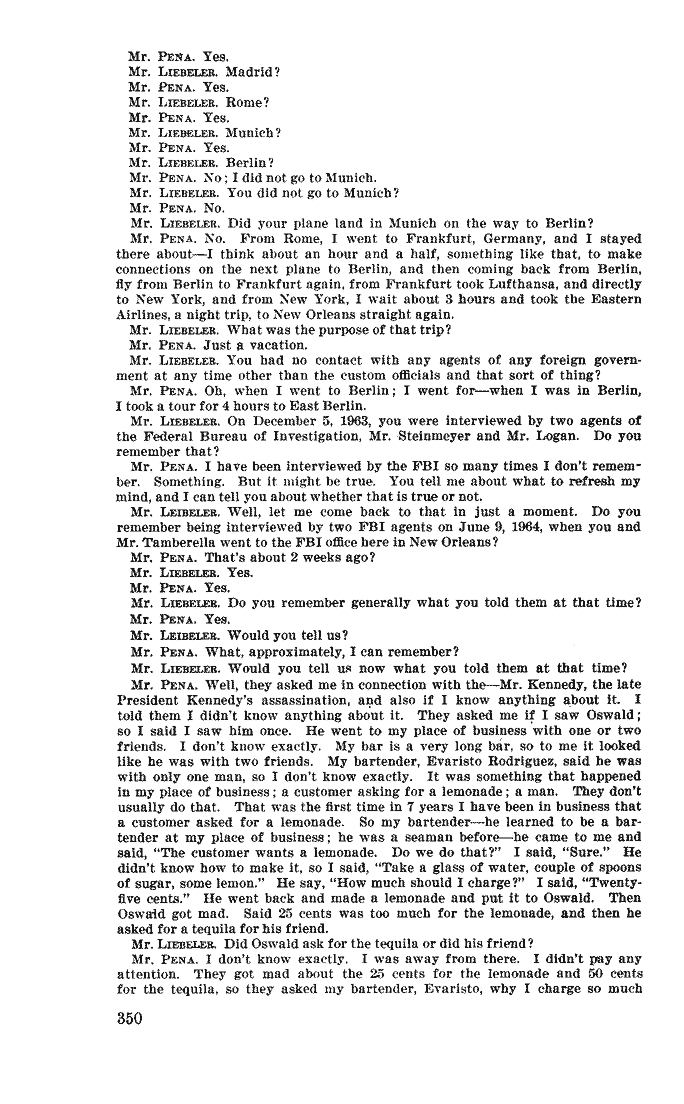 Mr. PENA. Yes.
Mr. LIEBELER. Madrid?
Mr. PENA. Yes.
Mr. LIEBELER. Rome?
Mr. PENA. Yes.
Mr. LIEBELER. Munich?
Mr. PENA. Yes.
Mr. LIEBELER. Berlin?
Mr. PENA. No; I did not go to Munich.
Mr. LIEBELER. You did not go to Munich?
Mr. PENA. No.
Mr. LIEBELER. Did your plane land in Munich on the way to Berlin?
Mr. PENA. No. From Rome, I went to Frankfurt, Germany, and I stayed there about—I think about an hour and a half, something like that, to make connections on the next plane to Berlin, and then coming back from Berlin, fly from Berlin to Frankfurt again, from Frankfurt took Lufthansa, and directly to New York, and from New York, I wait about 3 hours and took the Eastern Airlines, a night trip, to New Orleans straight again.
Mr. LIEBELER. What was the purpose of that trip?
Mr. PENA. Just a vacation.
Mr. LIEBELER. You had no contact with any agents of any foreign government at any time other than the custom officials and that sort of thing?
Mr. PENA. Oh, when I went to Berlin; I went for—when I was in Berlin, I took a tour for 4 hours to East Berlin.
Mr. LIEBELER. On December 5, 1963, you were interviewed by two agents of the Federal Bureau of Investigation, Mr. Steinmeyer and Mr. Logan. Do you remember that?
Mr. PENA. I have been interviewed by the FBI so many times I don't remember. Something. But it might be true. You tell me about what to refresh my mind, and I can tell you about whether that is true or not.
Mr. LEIBELER. Well, let me come back to that in just a moment. Do you remember being interviewed by two FBI agents on June 9, 1964, when you and Mr. Tamberella went to the FBI office here in New Orleans?
Mr. PENA. That's about 2 weeks ago?
Mr. LIEBELER. Yes.
Mr. PENA. Yes.
Mr. LIEBELER. Do you remember generally what you told them at that time?
Mr. PENA. Yes.
Mr. LEIBELER. Would you tell us?
Mr. PENA. What, approximately, I can remember?
Mr. LIEBELER. Would you tell us now what you told them at that time?
Mr. PENA. Well, they asked me in connection with the—Mr. Kennedy, the late President Kennedy's assassination, and also if I know anything about it. I told them I didn't know anything about it. They asked me if I saw Oswald; so I said I saw him once. He went to my place of business with one or two friends. I don't know exactly. My bar is a very long bar, so to me it looked like he was with two friends. My bartender, Evaristo Rodriguez, said he was with only one man, so I don't know exactly. It was something that happened in my place of business; a customer asking for a lemonade; a man. They don't usually do that. That was the first time in 7 years I have been in business that a customer asked for a lemonade. So my bartender—he learned to be a bartender at my place of business; he was a seaman before—he came to me and said, "The customer wants a lemonade. Do we do that?" I said, "Sure." He didn't know how to make it, so I said, "Take a glass of water, couple of spoons of sugar, some lemon." He say, "How much should I charge?" I said, "Twenty-five cents." He went back and made a lemonade and put it to Oswald. Then Oswald got mad. Said 25 cents was too much for the lemonade, and then he asked for a tequila for his friend.
Mr. LIEBELER. Did Oswald ask for the tequila or did his friend?
Mr. PENA. I don't know exactly. I was away from there. I didn't pay any attention. They got mad about the 25 cents for the lemonade and 50 cents for the tequila, so they asked my bartender, Evaristo, why I charge so much

350